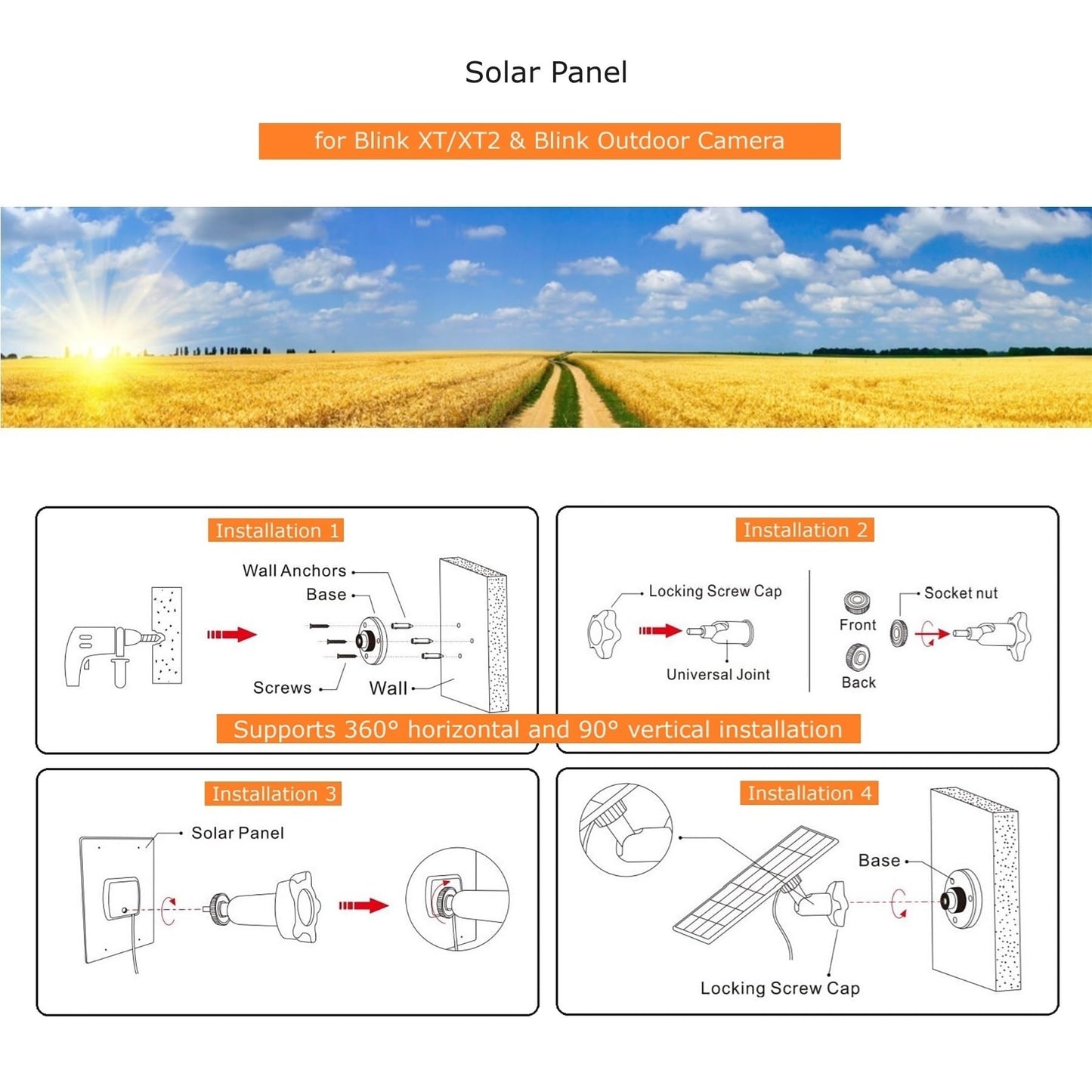 Solar Panel

for Blink XT/XT2 & Blink Outdoor Camera

Installation 1

Wall Anchors
Base
Screws
Wall

Installation 2

Locking Screw Cap
Universal Joint
Front
Back
Socket nut

Supports 360° horizontal and 90° vertical installation

Installation 3

Solar Panel

Installation 4

Base
Locking Screw Cap